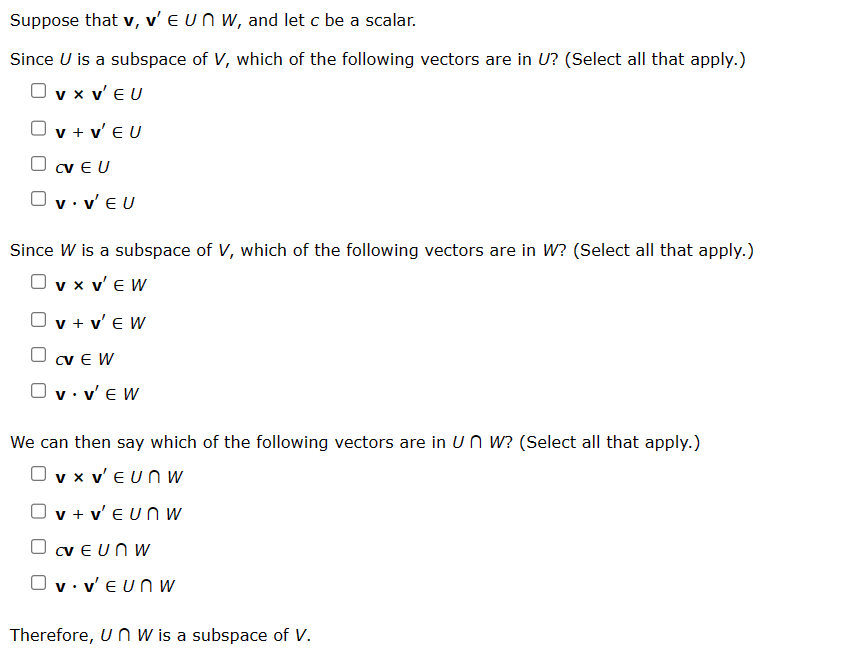 Suppose that $\mathbf{v}, \mathbf{v}' \in U \cap W$, and let $c$ be a scalar.

Since $U$ is a subspace of $V$, which of the following vectors are in $U$? (Select all that apply.)

☐ $\mathbf{v} \times \mathbf{v}' \in U$

☐ $\mathbf{v} + \mathbf{v}' \in U$

☐ $c\mathbf{v} \in U$

☐ $\mathbf{v} \cdot \mathbf{v}' \in U$

Since $W$ is a subspace of $V$, which of the following vectors are in $W$? (Select all that apply.)

☐ $\mathbf{v} \times \mathbf{v}' \in W$

☐ $\mathbf{v} + \mathbf{v}' \in W$

☐ $c\mathbf{v} \in W$

☐ $\mathbf{v} \cdot \mathbf{v}' \in W$

We can then say which of the following vectors are in $U \cap W$? (Select all that apply.)

☐ $\mathbf{v} \times \mathbf{v}' \in U \cap W$

☐ $\mathbf{v} + \mathbf{v}' \in U \cap W$

☐ $c\mathbf{v} \in U \cap W$

☐ $\mathbf{v} \cdot \mathbf{v}' \in U \cap W$

Therefore, $U \cap W$ is a subspace of $V$.